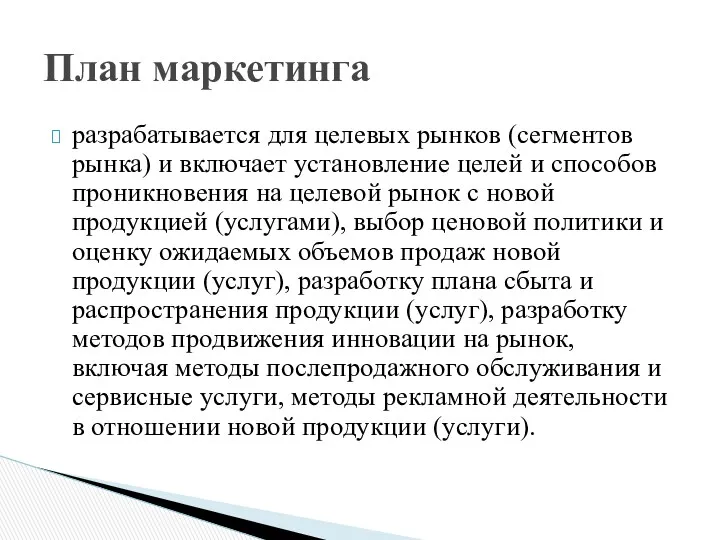 План маркетинга

разрабатывается для целевых рынков (сегментов рынка) и включает установление целей и способов проникновения на целевой рынок с новой продукцией (услугами), выбор ценовой политики и оценку ожидаемых объемов продаж новой продукции (услуг), разработку плана сбыта и распространения продукции (услуг), разработку методов продвижения инновации на рынок, включая методы послепродажного обслуживания и сервисные услуги, методы рекламной деятельности в отношении новой продукции (услуги).